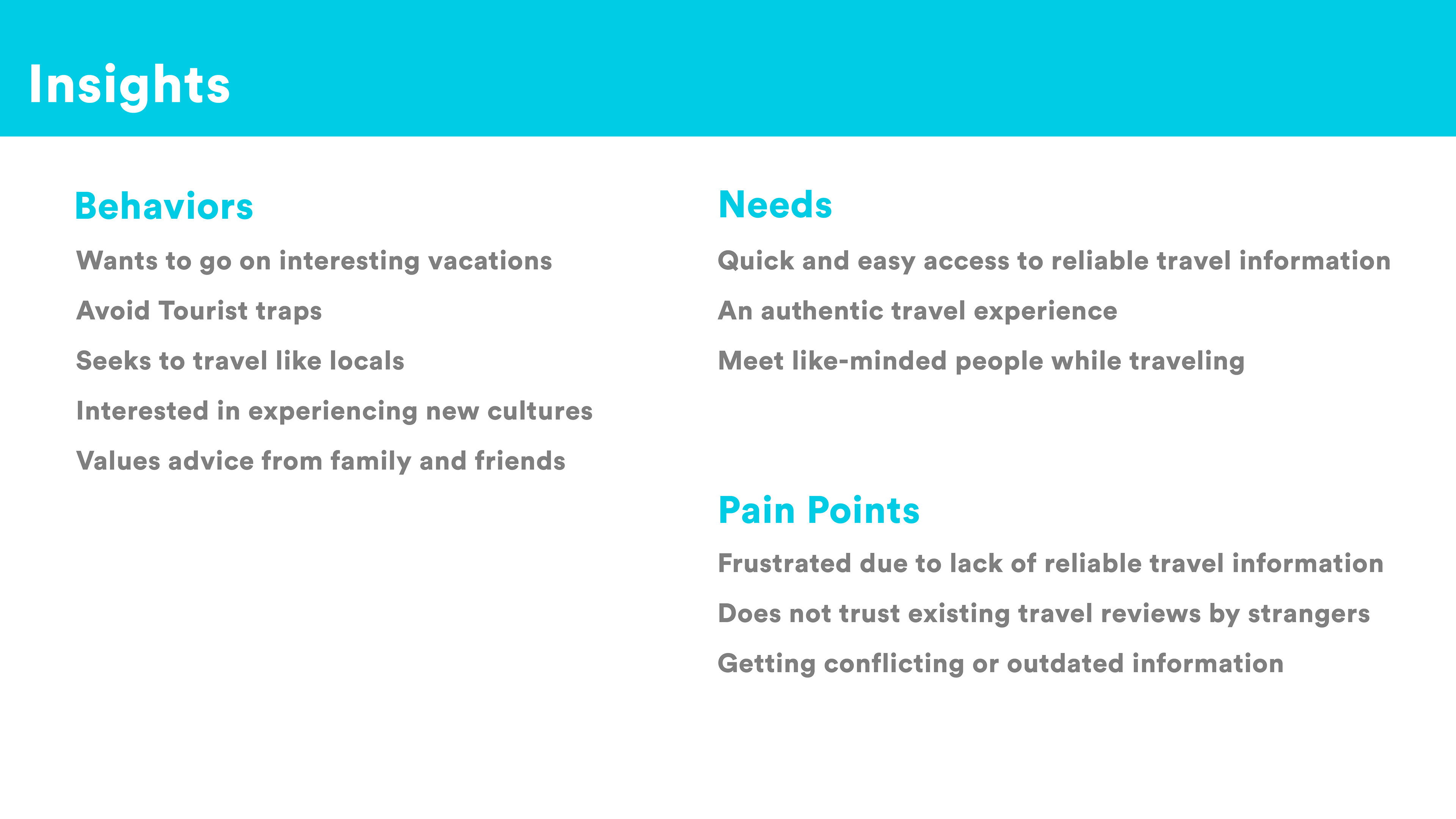 Insights

Behaviors

Wants to go on interesting vacations

Avoid Tourist traps

Seeks to travel like locals

Interested in experiencing new cultures

Values advice from family and friends

Needs

Quick and easy access to reliable travel information

An authentic travel experience

Meet like-minded people while traveling

Pain Points

Frustrated due to lack of reliable travel information

Does not trust existing travel reviews by strangers

Getting conflicting or outdated information